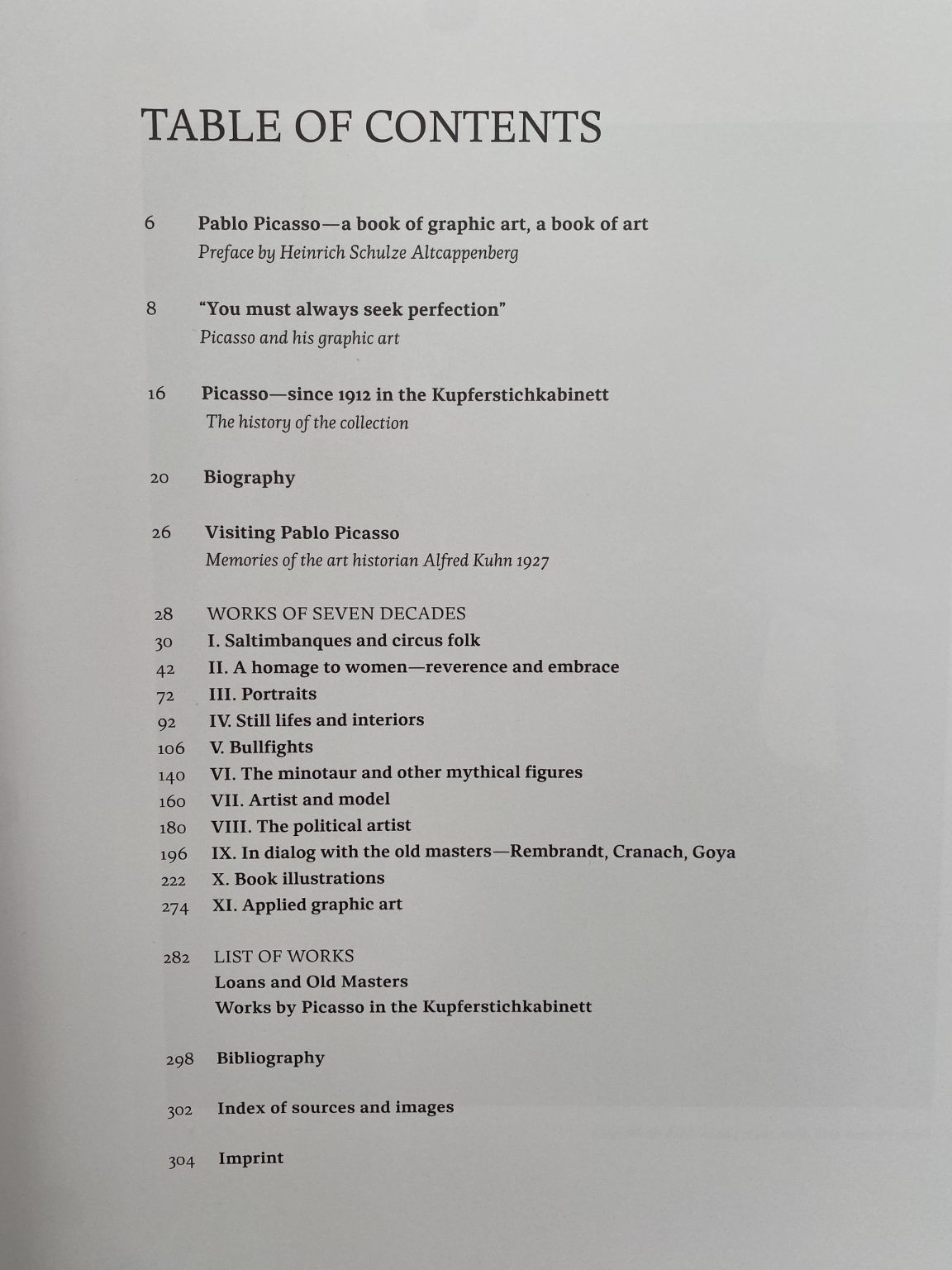 TABLE OF CONTENTS

6 Pablo Picasso—a book of graphic art, a book of art
Preface by Heinrich Schulze Altcappenberg

8 "You must always seek perfection"
Picasso and his graphic art

16 Picasso—since 1912 in the Kupferstichkabinett
The history of the collection

20 Biography

26 Visiting Pablo Picasso
Memories of the art historian Alfred Kuhn 1927

28 WORKS OF SEVEN DECADES
30 I. Saltimbanques and circus folk
42 II. A homage to women—reverence and embrace
72 III. Portraits
92 IV. Still lifes and interiors
106 V. Bullfights
140 VI. The minotaur and other mythical figures
160 VII. Artist and model
180 VIII. The political artist
196 IX. In dialog with the old masters—Rembrandt, Cranach, Goya
222 X. Book illustrations
274 XI. Applied graphic art

282 LIST OF WORKS
Loans and Old Masters
Works by Picasso in the Kupferstichkabinett

298 Bibliography

302 Index of sources and images

304 Imprint